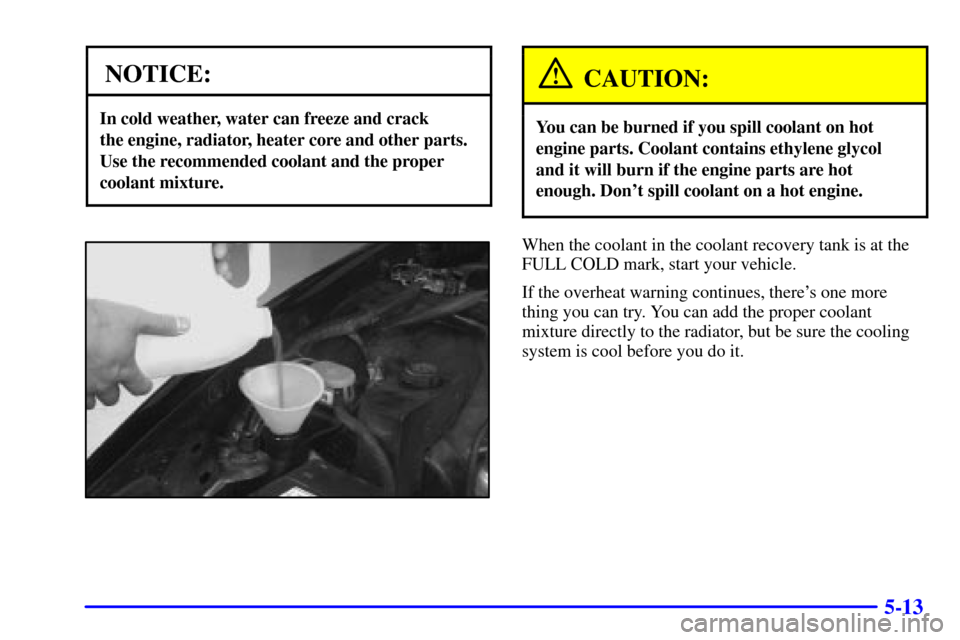 NOTICE:

In cold weather, water can freeze and crack the engine, radiator, heater core and other parts. Use the recommended coolant and the proper coolant mixture.

CAUTION:

You can be burned if you spill coolant on hot engine parts. Coolant contains ethylene glycol and it will burn if the engine parts are hot enough. Don't spill coolant on a hot engine.

When the coolant in the coolant recovery tank is at the FULL COLD mark, start your vehicle.

If the overheat warning continues, there's one more thing you can try. You can add the proper coolant mixture directly to the radiator, but be sure the cooling system is cool before you do it.

5-13

carmanualsonline.info